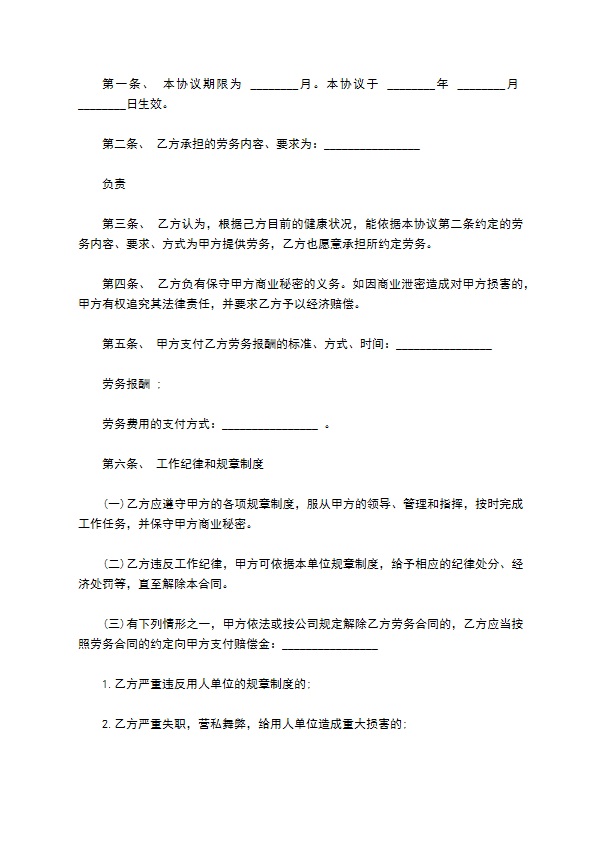 第一条、 本协议期限为 ________月。本协议于 ________年 ________月 ________日生效。

第二条、 乙方承担的劳务内容、要求为：________________

负责

第三条、 乙方认为，根据己方目前的健康状况，能依据本协议第二条约定的劳务内容、要求、方式为甲方提供劳务，乙方也愿意承担所约定劳务。

第四条、 乙方负有保守甲方商业秘密的义务。如因商业泄密造成对甲方损害的，甲方有权追究其法律责任，并要求乙方予以经济赔偿。

第五条、 甲方支付乙方劳务报酬的标准、方式、时间：________________

劳务报酬 ：

劳务费用的支付方式：________________ 。

第六条、 工作纪律和规章制度

(一)乙方应遵守甲方的各项规章制度，服从甲方的领导、管理和指挥，按时完成工作任务，并保守甲方商业秘密。

(二)乙方违反工作纪律，甲方可依据本单位规章制度，给予相应的纪律处分、经济处罚等，直至解除本合同。

(三)有下列情形之一，甲方依法或按公司规定解除乙方劳务合同的，乙方应当按照劳务合同的约定向甲方支付赔偿金：________________

1. 乙方严重违反用人单位的规章制度的；

2. 乙方严重失职，营私舞弊，给用人单位造成重大损害的；